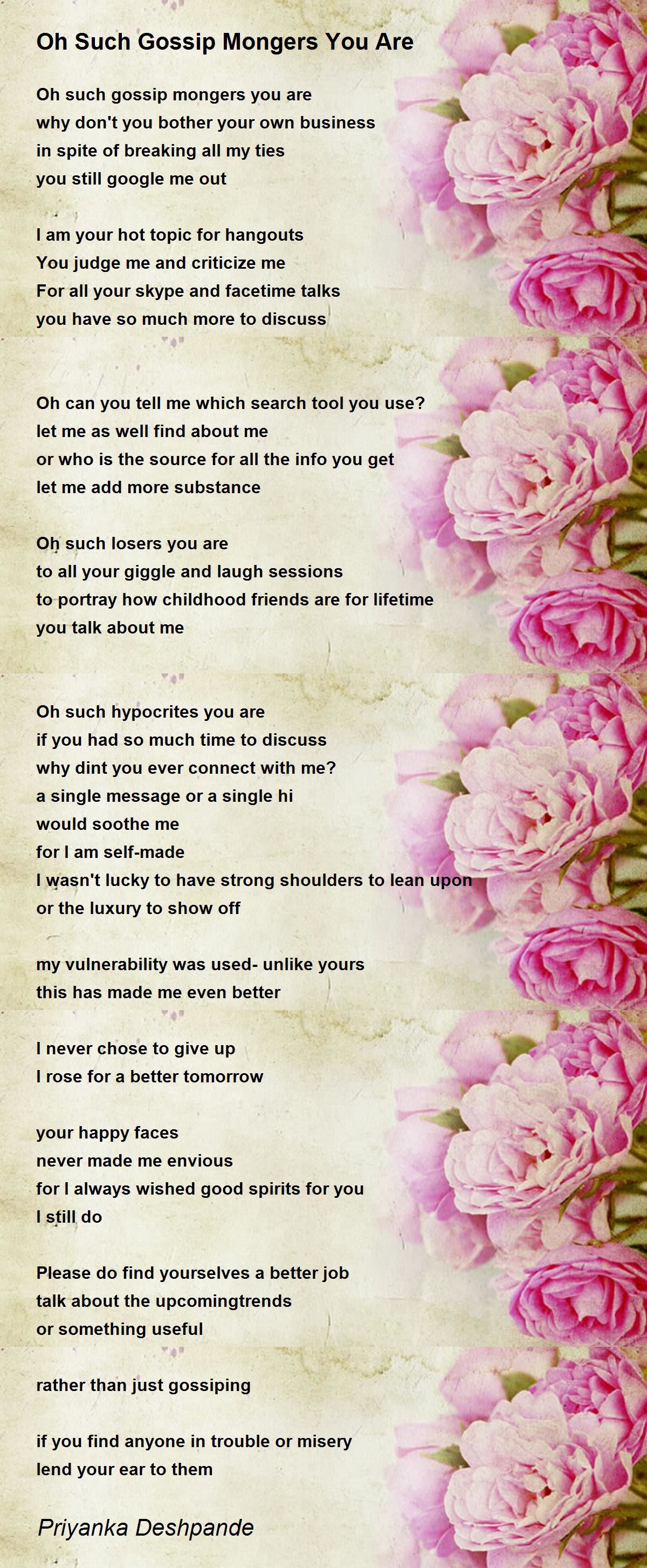 Oh Such Gossip Mongers You Are

Oh such gossip mongers you are
why don't you bother your own business
in spite of breaking all my ties
you still google me out

I am your hot topic for hangouts
You judge me and criticize me
For all your skype and facetime talks
you have so much more to discuss

Oh can you tell me which search tool you use?
let me as well find about me
or who is the source for all the info you get
let me add more substance

Oh such losers you are
to all your giggle and laugh sessions
to portray how childhood friends are for lifetime
you talk about me

Oh such hypocrites you are
if you had so much time to discuss
why dint you ever connect with me?
a single message or a single hi
would soothe me
for I am self-made
I wasn't lucky to have strong shoulders to lean upon
or the luxury to show off

my vulnerability was used- unlike yours
this has made me even better

I never chose to give up
I rose for a better tomorrow

your happy faces
never made me envious
for I always wished good spirits for you
I still do

Please do find yourselves a better job
talk about the upcomingtrends
or something useful

rather than just gossiping

if you find anyone in trouble or misery
lend your ear to them

Priyanka Deshpande